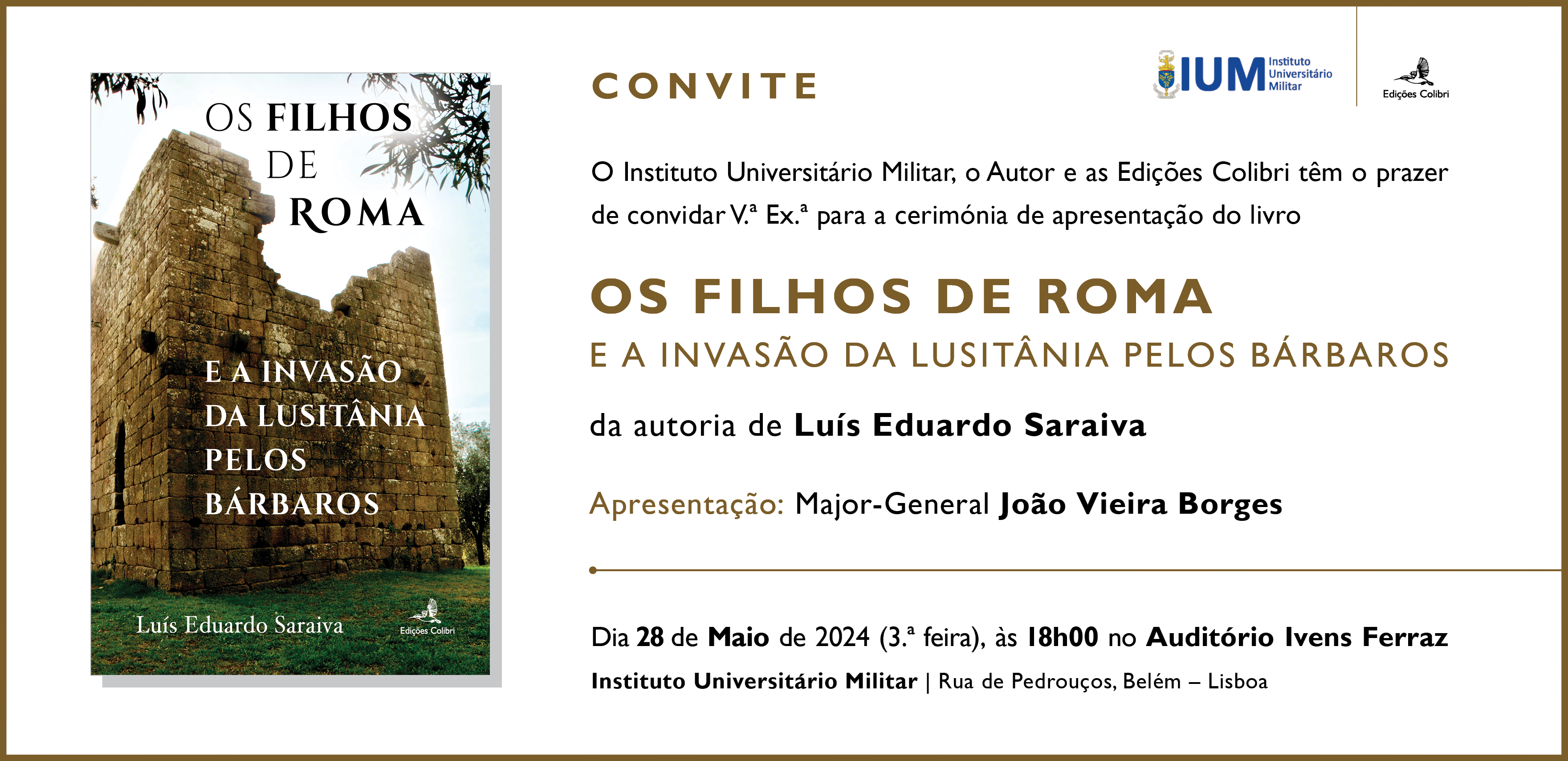 OS FILHOS
DE
ROMA

E A INVASÃO
DA LUSITÂNIA
PELOS
BÁRBAROS

Luís Eduardo Saraiva

Edições Colibri

CONVITE

IUM Instituto Universitário Militar

Edições Colibri

O Instituto Universitário Militar, o Autor e as Edições Colibri têm o prazer de convidar V.ª Ex.ª para a cerimónia de apresentação do livro

OS FILHOS DE ROMA
E A INVASÃO DA LUSITÂNIA PELOS BÁRBAROS

da autoria de Luís Eduardo Saraiva

Apresentação: Major-General João Vieira Borges

Dia 28 de Maio de 2024 (3.ª feira), às 18h00 no Auditório Ivens Ferraz
Instituto Universitário Militar | Rua de Pedrouços, Belém – Lisboa